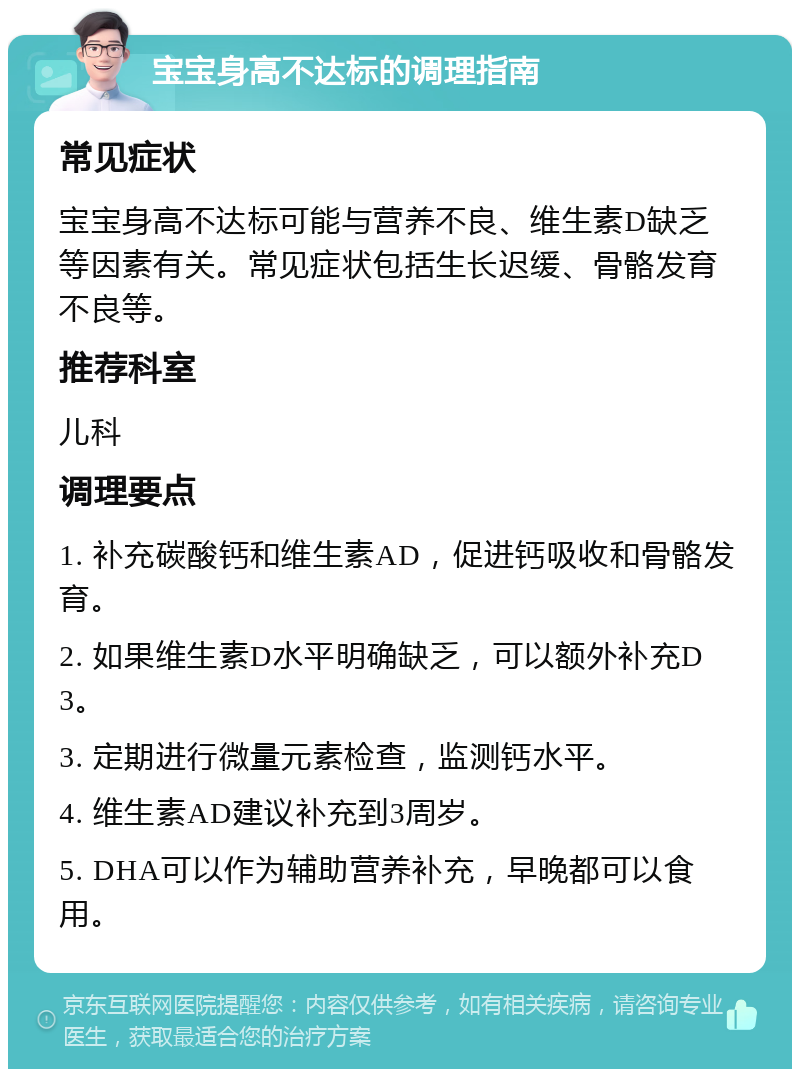 宝宝身高不达标的调理指南

常见症状

宝宝身高不达标可能与营养不良、维生素D缺乏等因素有关。常见症状包括生长迟缓、骨骼发育不良等。

推荐科室

儿科

调理要点

1. 补充碳酸钙和维生素AD，促进钙吸收和骨骼发育。

2. 如果维生素D水平明确缺乏，可以额外补充D3。

3. 定期进行微量元素检查，监测钙水平。

4. 维生素AD建议补充到3周岁。

5. DHA可以作为辅助营养补充，早晚都可以食用。

京东互联网医院提醒您：内容仅供参考，如有相关疾病，请咨询专业医生，获取最适合您的治疗方案